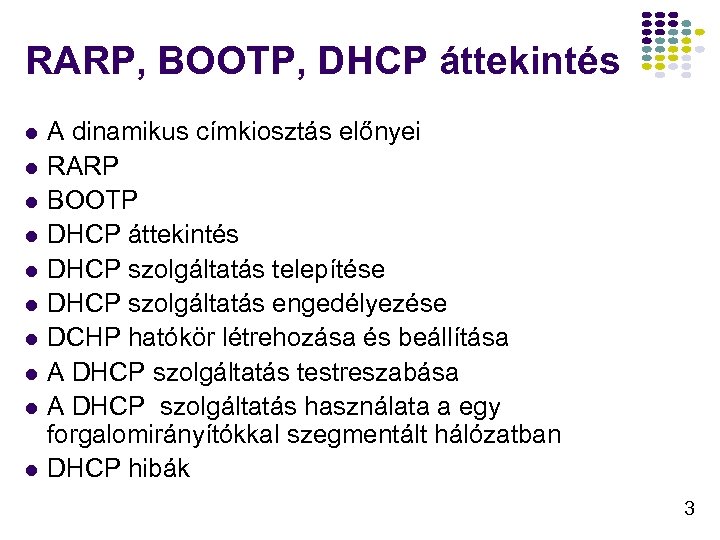 RARP, BOOTP, DHCP áttekintés

• A dinamikus címkiosztás előnyei
• RARP
• BOOTP
• DHCP áttekintés
• DHCP szolgáltatás telepítése
• DHCP szolgáltatás engedélyezése
• DCHP hatókör létrehozása és beállítása
• A DHCP szolgáltatás testreszabása
• A DHCP szolgáltatás használata a egy forgalomirányítókkal szegmentált hálózatban
• DHCP hibák

3